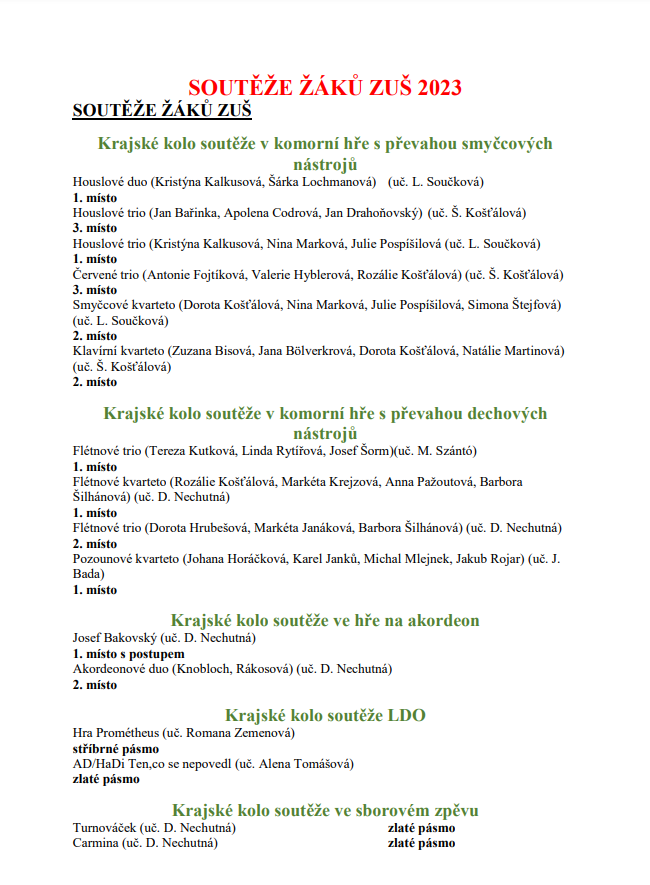 SOUTĚŽE ŽÁKŮ ZUŠ 2023

SOUTĚŽE ŽÁKŮ ZUŠ

Krajské kolo soutěže v komorní hře s převahou smyčcových nástrojů

Houslové duo (Kristýna Kalkusová, Šárka Lochmanová) (uč. L. Součková)
1. místo
Houslové trio (Jan Bařinka, Apolena Codrová, Jan Drahoňovský) (uč. Š. Košťálová)
3. místo
Houslové trio (Kristýna Kalkusová, Nina Marková, Julie Pospíšilová (uč. L. Součková)
1. místo
Červené trio (Antonie Fojtíková, Valerie Hyblerová, Rozálie Košťálová) (uč. Š. Košťálová)
3. místo
Smyčcové kvarteto (Dorota Košťálová, Nina Marková, Julie Pospíšilová, Simona Štejfová) (uč. L. Součková)
2. místo
Klavírní kvarteto (Zuzana Bisová, Jana Bölverkrová, Dorota Košťálová, Natálie Martinová) (uč. Š. Košťálová)
2. místo

Krajské kolo soutěže v komorní hře s převahou dechových nástrojů

Flétnové trio (Tereza Kutková, Linda Rytířová, Josef Šorm)(uč. M. Szántó)
1. místo
Flétnové kvarteto (Rozálie Košťálová, Markéta Krejzová, Anna Pažoutová, Barbora Šilhánová) (uč. D. Nechutná)
1. místo
Flétnové trio (Dorota Hrubešová, Markéta Janáková, Barbora Šilhánová) (uč. D. Nechutná)
2. místo
Pozounové kvarteto (Johana Horáčková, Karel Janků, Michal Mlejnek, Jakub Rojar) (uč. J. Bada)
1. místo

Krajské kolo soutěže ve hře na akordeon

Josef Bakovský (uč. D. Nechutná)
1. místo s postupem
Akordeonové duo (Knobloch, Rákosová) (uč. D. Nechutná)
2. místo

Krajské kolo soutěže LDO

Hra Prométheus (uč. Romana Zemenová)
stříbrné pásmo
AD/HaDi Ten,co se nepovedl (uč. Alena Tomášová)
zlaté pásmo

Krajské kolo soutěže ve sborovém zpěvu

Turnováček (uč. D. Nechutná) zlaté pásmo
Carmina (uč. D. Nechutná) zlaté pásmo